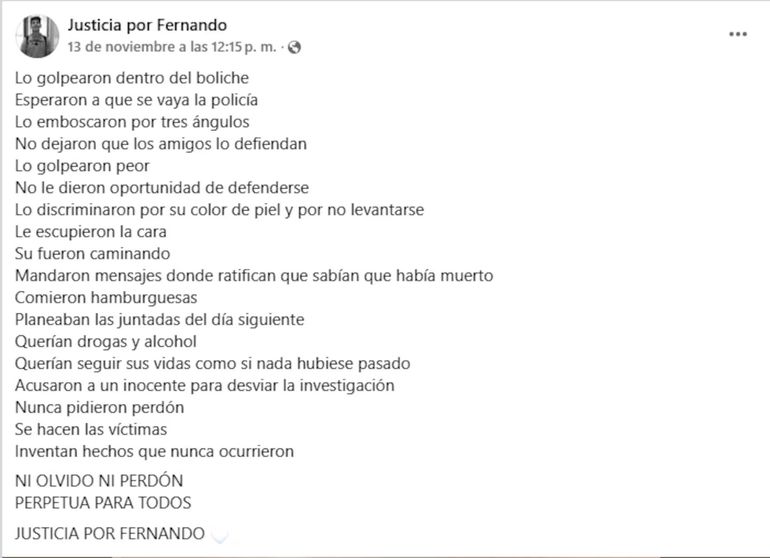 Justicia por Fernando
13 de noviembre a las 12:15 p. m. ·

Lo golpearon dentro del boliche
Esperaron a que se vaya la policía
Lo emboscaron por tres ángulos
No dejaron que los amigos lo defiendan
Lo golpearon peor
No le dieron oportunidad de defenderse
Lo discriminaron por su color de piel y por no levantarse
Le escupieron la cara
Su fueron caminando
Mandaron mensajes donde ratifican que sabían que había muerto
Comieron hamburguesas
Planeaban las juntadas del día siguiente
Querían drogas y alcohol
Querían seguir sus vidas como si nada hubiese pasado
Acusaron a un inocente para desviar la investigación
Nunca pidieron perdón
Se hacen las víctimas
Inventan hechos que nunca ocurrieron

NI OLVIDO NI PERDÓN
PERPETUA PARA TODOS

JUSTICIA POR FERNANDO